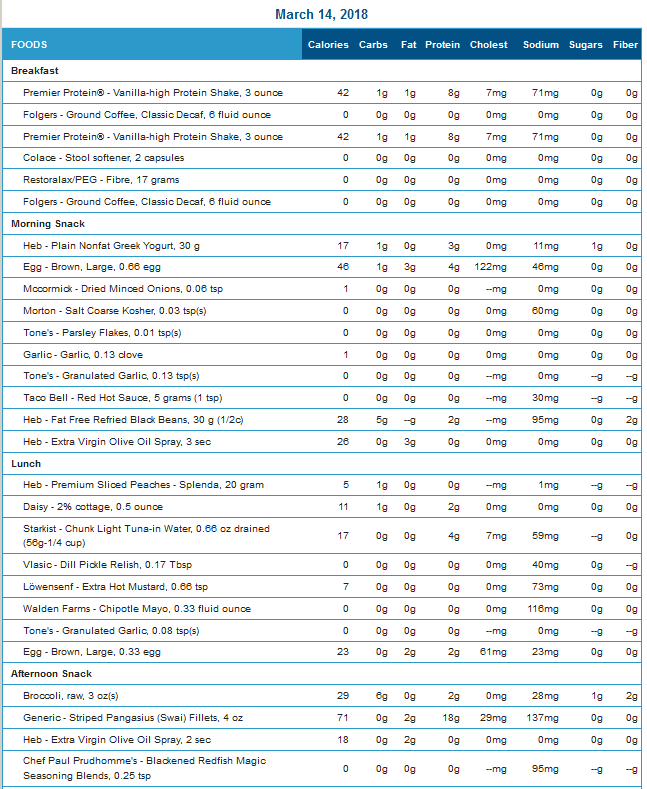 March 14, 2018

| FOODS | Calories | Carbs | Fat | Protein | Cholest | Sodium | Sugars | Fiber |
|---|---|---|---|---|---|---|---|---|
| **Breakfast** | | | | | | | | |
| Premier Protein® - Vanilla-high Protein Shake, 3 ounce | 42 | 1g | 1g | 8g | 7mg | 71mg | 0g | 0g |
| Folgers - Ground Coffee, Classic Decaf, 6 fluid ounce | 0 | 0g | 0g | 0g | 0mg | 0mg | 0g | 0g |
| Premier Protein® - Vanilla-high Protein Shake, 3 ounce | 42 | 1g | 1g | 8g | 7mg | 71mg | 0g | 0g |
| Colace - Stool softener, 2 capsules | 0 | 0g | 0g | 0g | 0mg | 0mg | 0g | 0g |
| Restoralax/PEG - Fibre, 17 grams | 0 | 0g | 0g | 0g | 0mg | 0mg | 0g | 0g |
| Folgers - Ground Coffee, Classic Decaf, 6 fluid ounce | 0 | 0g | 0g | 0g | 0mg | 0mg | 0g | 0g |
| **Morning Snack** | | | | | | | | |
| Heb - Plain Nonfat Greek Yogurt, 30 g | 17 | 1g | 0g | 3g | 0mg | 11mg | 1g | 0g |
| Egg - Brown, Large, 0.66 egg | 46 | 1g | 3g | 4g | 122mg | 46mg | 0g | 0g |
| Mccormick - Dried Minced Onions, 0.06 tsp | 1 | 0g | 0g | 0g | --mg | 0mg | 0g | 0g |
| Morton - Salt Coarse Kosher, 0.03 tsp(s) | 0 | 0g | 0g | 0g | 0mg | 60mg | 0g | 0g |
| Tone's - Parsley Flakes, 0.01 tsp(s) | 0 | 0g | 0g | 0g | 0mg | 0mg | 0g | 0g |
| Garlic - Garlic, 0.13 clove | 1 | 0g | 0g | 0g | 0mg | 0mg | 0g | 0g |
| Tone's - Granulated Garlic, 0.13 tsp(s) | 0 | 0g | 0g | 0g | --mg | 0mg | --g | --g |
| Taco Bell - Red Hot Sauce, 5 grams (1 tsp) | 0 | 0g | 0g | 0g | --mg | 30mg | --g | --g |
| Heb - Fat Free Refried Black Beans, 30 g (1/2c) | 28 | 5g | --g | 2g | --mg | 95mg | 0g | 2g |
| Heb - Extra Virgin Olive Oil Spray, 3 sec | 26 | 0g | 3g | 0g | 0mg | 0mg | 0g | 0g |
| **Lunch** | | | | | | | | |
| Heb - Premium Sliced Peaches - Splenda, 20 gram | 5 | 1g | 0g | 0g | --mg | 1mg | --g | --g |
| Daisy - 2% cottage, 0.5 ounce | 11 | 1g | 0g | 2g | 0mg | 0mg | 0g | 0g |
| Starkist - Chunk Light Tuna-in Water, 0.66 oz drained (56g-1/4 cup) | 17 | 0g | 0g | 4g | 7mg | 59mg | --g | 0g |
| Vlasic - Dill Pickle Relish, 0.17 Tbsp | 0 | 0g | 0g | 0g | 0mg | 40mg | 0g | --g |
| Löwensenf - Extra Hot Mustard, 0.66 tsp | 7 | 0g | 0g | 0g | 0mg | 73mg | 0g | 0g |
| Walden Farms - Chipotle Mayo, 0.33 fluid ounce | 0 | 0g | 0g | 0g | 0mg | 116mg | 0g | 0g |
| Tone's - Granulated Garlic, 0.08 tsp(s) | 0 | 0g | 0g | 0g | --mg | 0mg | --g | --g |
| Egg - Brown, Large, 0.33 egg | 23 | 0g | 2g | 2g | 61mg | 23mg | 0g | 0g |
| **Afternoon Snack** | | | | | | | | |
| Broccoli, raw, 3 oz(s) | 29 | 6g | 0g | 2g | 0mg | 28mg | 1g | 2g |
| Generic - Striped Pangasius (Swai) Fillets, 4 oz | 71 | 0g | 2g | 18g | 29mg | 137mg | 0g | 0g |
| Heb - Extra Virgin Olive Oil Spray, 2 sec | 18 | 0g | 2g | 0g | 0mg | 0mg | 0g | 0g |
| Chef Paul Prudhomme's - Blackened Redfish Magic Seasoning Blends, 0.25 tsp | 0 | 0g | 0g | 0g | --mg | 95mg | --g | --g |